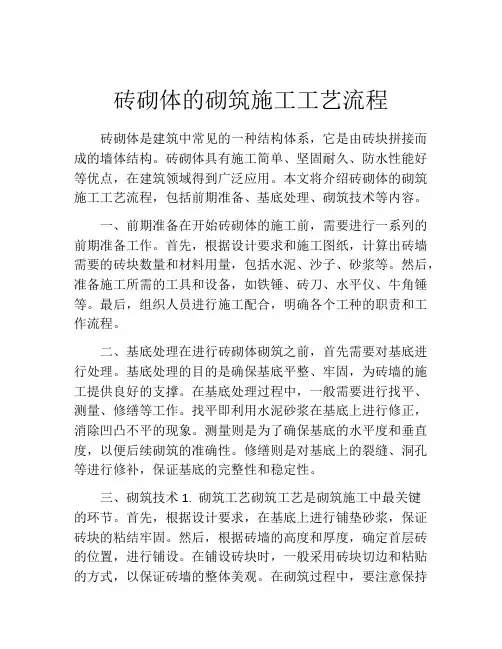 砖砌体的砌筑施工工艺流程

砖砌体是建筑中常见的一种结构体系，它是由砖块拼接而成的墙体结构。砖砌体具有施工简单、坚固耐久、防水性能好等优点，在建筑领域得到广泛应用。本文将介绍砖砌体的砌筑施工工艺流程，包括前期准备、基底处理、砌筑技术等内容。

一、前期准备在开始砖砌体的施工前，需要进行一系列的前期准备工作。首先，根据设计要求和施工图纸，计算出砖墙需要的砖块数量和材料用量，包括水泥、沙子、砂浆等。然后，准备施工所需的工具和设备，如铁锤、砖刀、水平仪、牛角锤等。最后，组织人员进行施工配合，明确各个工种的职责和工作流程。

二、基底处理在进行砖砌体砌筑之前，首先需要对基底进行处理。基底处理的目的是确保基底平整、牢固，为砖墙的施工提供良好的支撑。在基底处理过程中，一般需要进行找平、测量、修缮等工作。找平即利用水泥砂浆在基底上进行修正，消除凹凸不平的现象。测量则是为了确保基底的水平度和垂直度，以便后续砌筑的准确性。修缮则是对基底上的裂缝、洞孔等进行修补，保证基底的完整性和稳定性。

三、砌筑技术 1. 砌筑工艺砌筑工艺是砌筑施工中最关键的环节。首先，根据设计要求，在基底上进行铺垫砂浆，保证砖块的粘结牢固。然后，根据砖墙的高度和厚度，确定首层砖的位置，进行铺设。在铺设砖块时，一般采用砖块切边和粘贴的方式，以保证砖墙的整体美观。在砌筑过程中，要注意保持